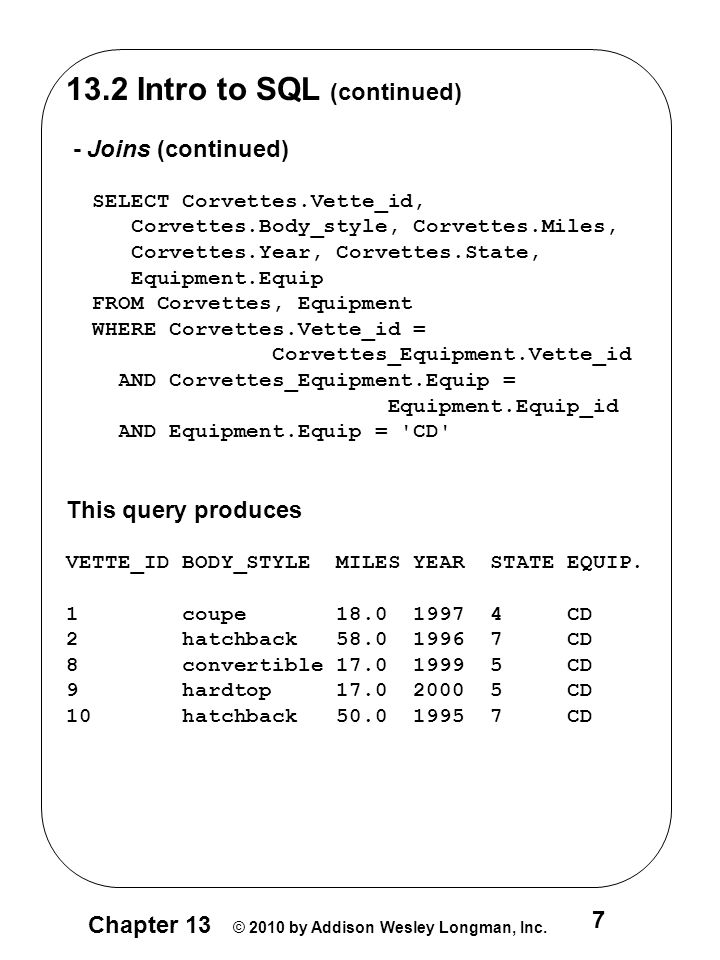 13.2 Intro to SQL (continued)

- Joins (continued)

SELECT Corvettes.Vette_id, Corvettes.Body_style, Corvettes.Miles, Corvettes.Year, Corvettes.State, Equipment.Equip
FROM Corvettes, Equipment
WHERE Corvettes.Vette_id = Corvettes_Equipment.Vette_id
AND Corvettes_Equipment.Equip = Equipment.Equip_id
AND Equipment.Equip = 'CD'

This query produces

| VETTE_ID | BODY_STYLE | MILES | YEAR | STATE | EQUIP. |
|---|---|---|---|---|---|
| 1 | coupe | 18.0 | 1997 | 4 | CD |
| 2 | hatchback | 58.0 | 1996 | 7 | CD |
| 8 | convertible | 17.0 | 1999 | 5 | CD |
| 9 | hardtop | 17.0 | 2000 | 5 | CD |
| 10 | hatchback | 50.0 | 1995 | 7 | CD |

Chapter 13 © 2010 by Addison Wesley Longman, Inc. 7